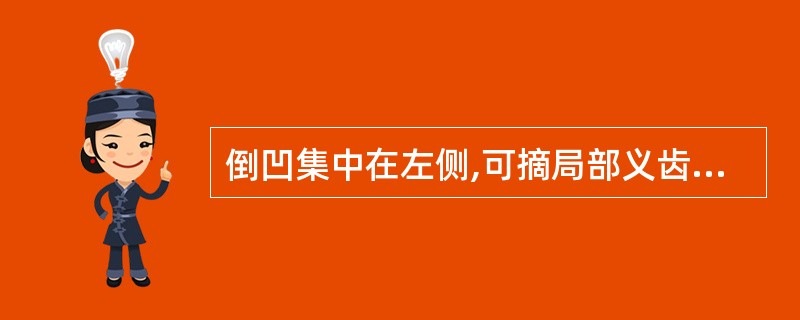 倒凹集中在左侧,可摘局部义齿...